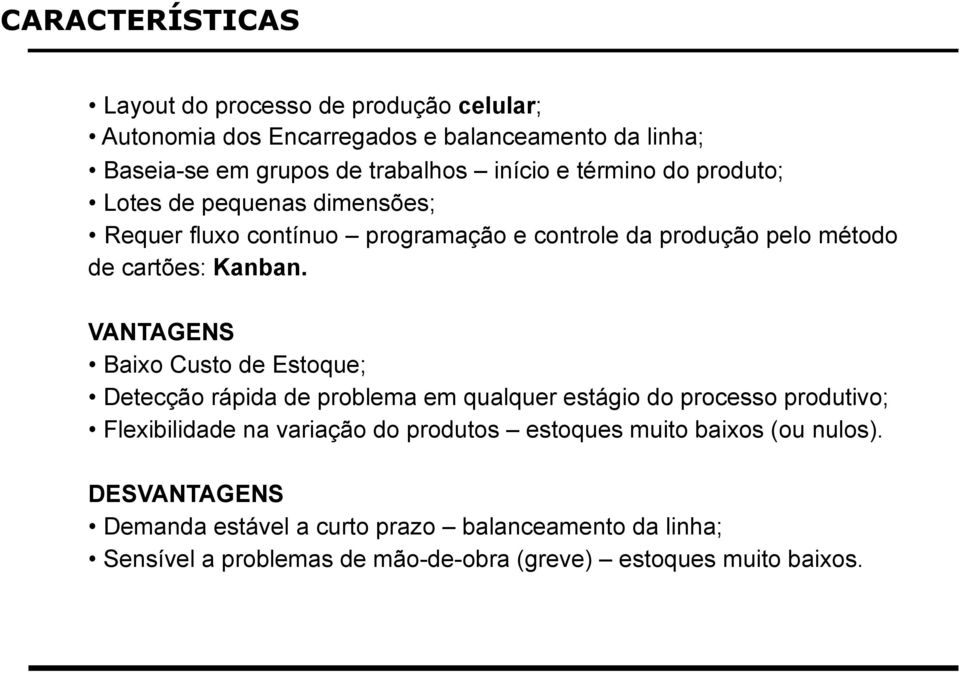 CARACTERÍSTICAS

• Layout do processo de produção celular;
• Autonomia dos Encarregados e balanceamento da linha;
• Baseia-se em grupos de trabalhos – início e término do produto;
• Lotes de pequenas dimensões;
• Requer fluxo contínuo – programação e controle da produção pelo método de cartões: Kanban.

VANTAGENS
• Baixo Custo de Estoque;
• Detecção rápida de problema em qualquer estágio do processo produtivo;
• Flexibilidade na variação do produtos – estoques muito baixos (ou nulos).

DESVANTAGENS
• Demanda estável a curto prazo – balanceamento da linha;
• Sensível a problemas de mão-de-obra (greve) – estoques muito baixos.